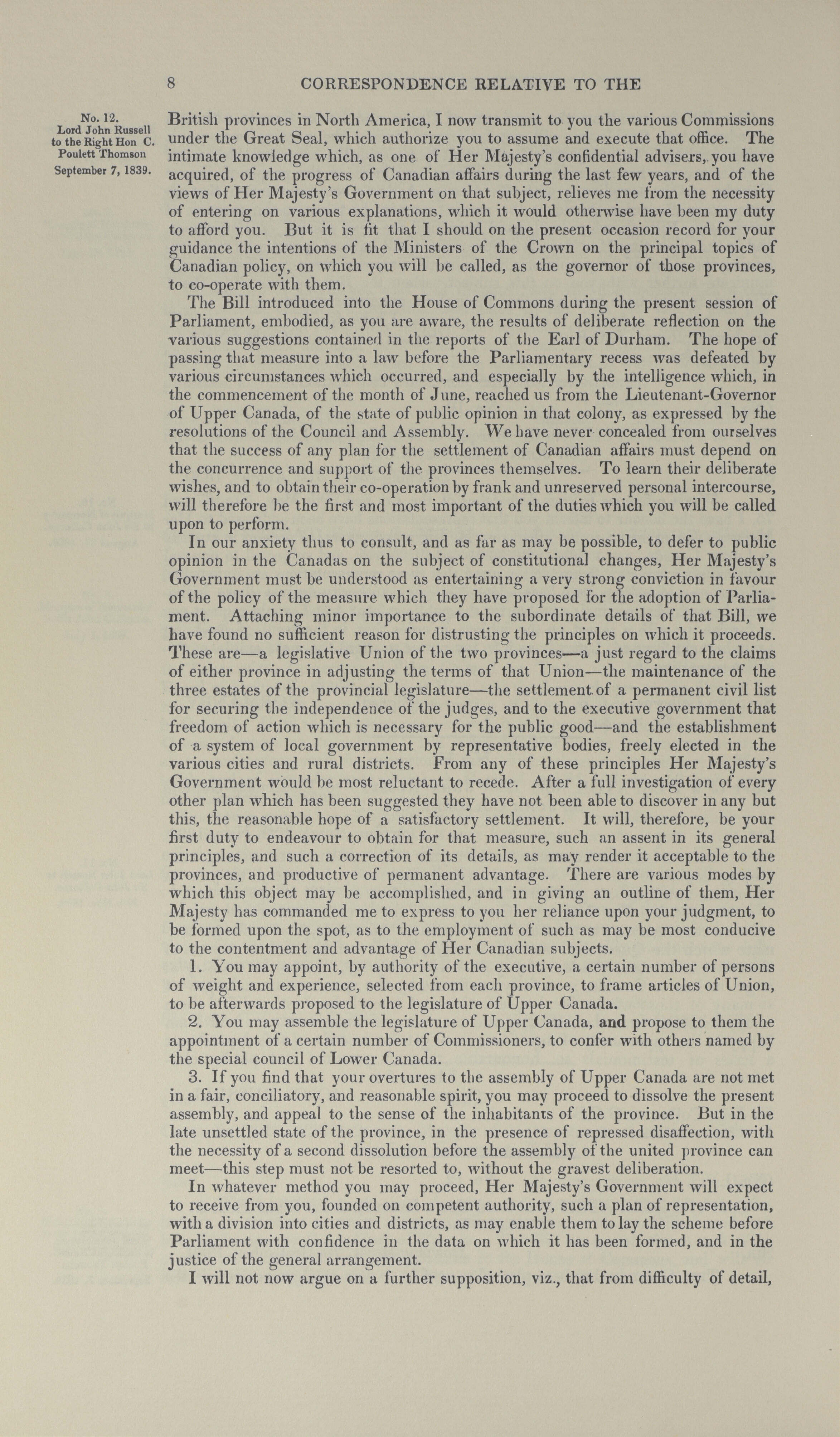 8 CORRESPONDENCE RELATIVE TO THE

No. 12.
Lord John Russell to the Right Hon C. Poulett Thomson
September 7, 1839.

British provinces in North America, I now transmit to you the various Commissions under the Great Seal, which authorize you to assume and execute that office. The intimate knowledge which, as one of Her Majesty's confidential advisers, you have acquired, of the progress of Canadian affairs during the last few years, and of the views of Her Majesty's Government on that subject, relieves me from the necessity of entering on various explanations, which it would otherwise have been my duty to afford you. But it is fit that I should on the present occasion record for your guidance the intentions of the Ministers of the Crown on the principal topics of Canadian policy, on which you will be called, as the governor of those provinces, to co-operate with them.

The Bill introduced into the House of Commons during the present session of Parliament, embodied, as you are aware, the results of deliberate reflection on the various suggestions contained in the reports of the Earl of Durham. The hope of passing that measure into a law before the Parliamentary recess was defeated by various circumstances which occurred, and especially by the intelligence which, in the commencement of the month of June, reached us from the Lieutenant-Governor of Upper Canada, of the state of public opinion in that colony, as expressed by the resolutions of the Council and Assembly. We have never concealed from ourselves that the success of any plan for the settlement of Canadian affairs must depend on the concurrence and support of the provinces themselves. To learn their deliberate wishes, and to obtain their co-operation by frank and unreserved personal intercourse, will therefore be the first and most important of the duties which you will be called upon to perform.

In our anxiety thus to consult, and as far as may be possible, to defer to public opinion in the Canadas on the subject of constitutional changes, Her Majesty's Government must be understood as entertaining a very strong conviction in favour of the policy of the measure which they have proposed for the adoption of Parliament. Attaching minor importance to the subordinate details of that Bill, we have found no sufficient reason for distrusting the principles on which it proceeds. These are—a legislative Union of the two provinces—a just regard to the claims of either province in adjusting the terms of that Union—the maintenance of the three estates of the provincial legislature—the settlement of a permanent civil list for securing the independence of the judges, and to the executive government that freedom of action which is necessary for the public good—and the establishment of a system of local government by representative bodies, freely elected in the various cities and rural districts. From any of these principles Her Majesty's Government would be most reluctant to recede. After a full investigation of every other plan which has been suggested they have not been able to discover in any but this, the reasonable hope of a satisfactory settlement. It will, therefore, be your first duty to endeavour to obtain for that measure, such an assent in its general principles, and such a correction of its details, as may render it acceptable to the provinces, and productive of permanent advantage. There are various modes by which this object may be accomplished, and in giving an outline of them, Her Majesty has commanded me to express to you her reliance upon your judgment, to be formed upon the spot, as to the employment of such as may be most conducive to the contentment and advantage of Her Canadian subjects.

1. You may appoint, by authority of the executive, a certain number of persons of weight and experience, selected from each province, to frame articles of Union, to be afterwards proposed to the legislature of Upper Canada.

2. You may assemble the legislature of Upper Canada, and propose to them the appointment of a certain number of Commissioners, to confer with others named by the special council of Lower Canada.

3. If you find that your overtures to the assembly of Upper Canada are not met in a fair, conciliatory, and reasonable spirit, you may proceed to dissolve the present assembly, and appeal to the sense of the inhabitants of the province. But in the late unsettled state of the province, in the presence of repressed disaffection, with the necessity of a second dissolution before the assembly of the united province can meet—this step must not be resorted to, without the gravest deliberation.

In whatever method you may proceed, Her Majesty's Government will expect to receive from you, founded on competent authority, such a plan of representation, with a division into cities and districts, as may enable them to lay the scheme before Parliament with confidence in the data on which it has been formed, and in the justice of the general arrangement.

I will not now argue on a further supposition, viz., that from difficulty of detail,